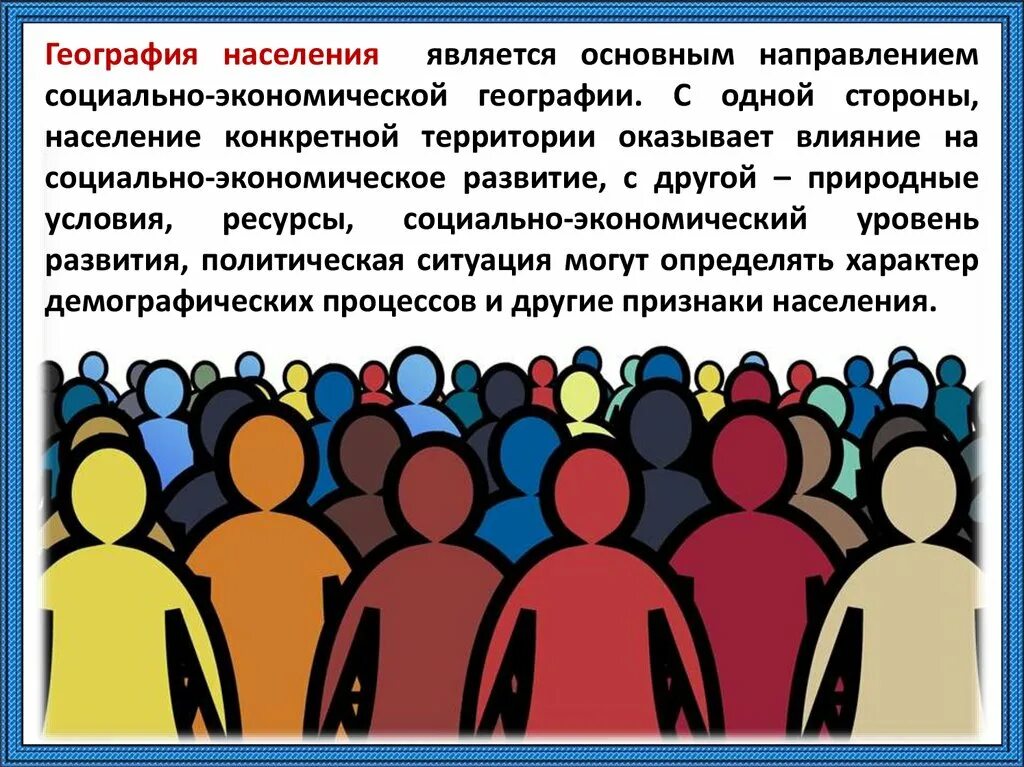 География населения является основным направлением социально-экономической географии. С одной стороны, население конкретной территории оказывает влияние на социально-экономическое развитие, с другой – природные условия, ресурсы, социально-экономический уровень развития, политическая ситуация могут определять характер демографических процессов и другие признаки населения.